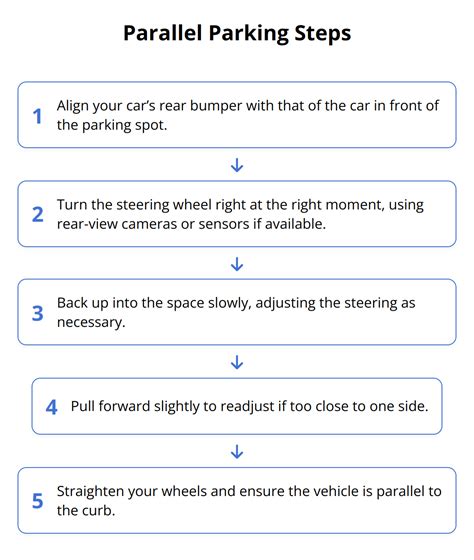 Parallel Parking Steps

1 Align your car's rear bumper with that of the car in front of the parking spot.

2 Turn the steering wheel right at the right moment, using rear-view cameras or sensors if available.

3 Back up into the space slowly, adjusting the steering as necessary.

4 Pull forward slightly to readjust if too close to one side.

5 Straighten your wheels and ensure the vehicle is parallel to the curb.